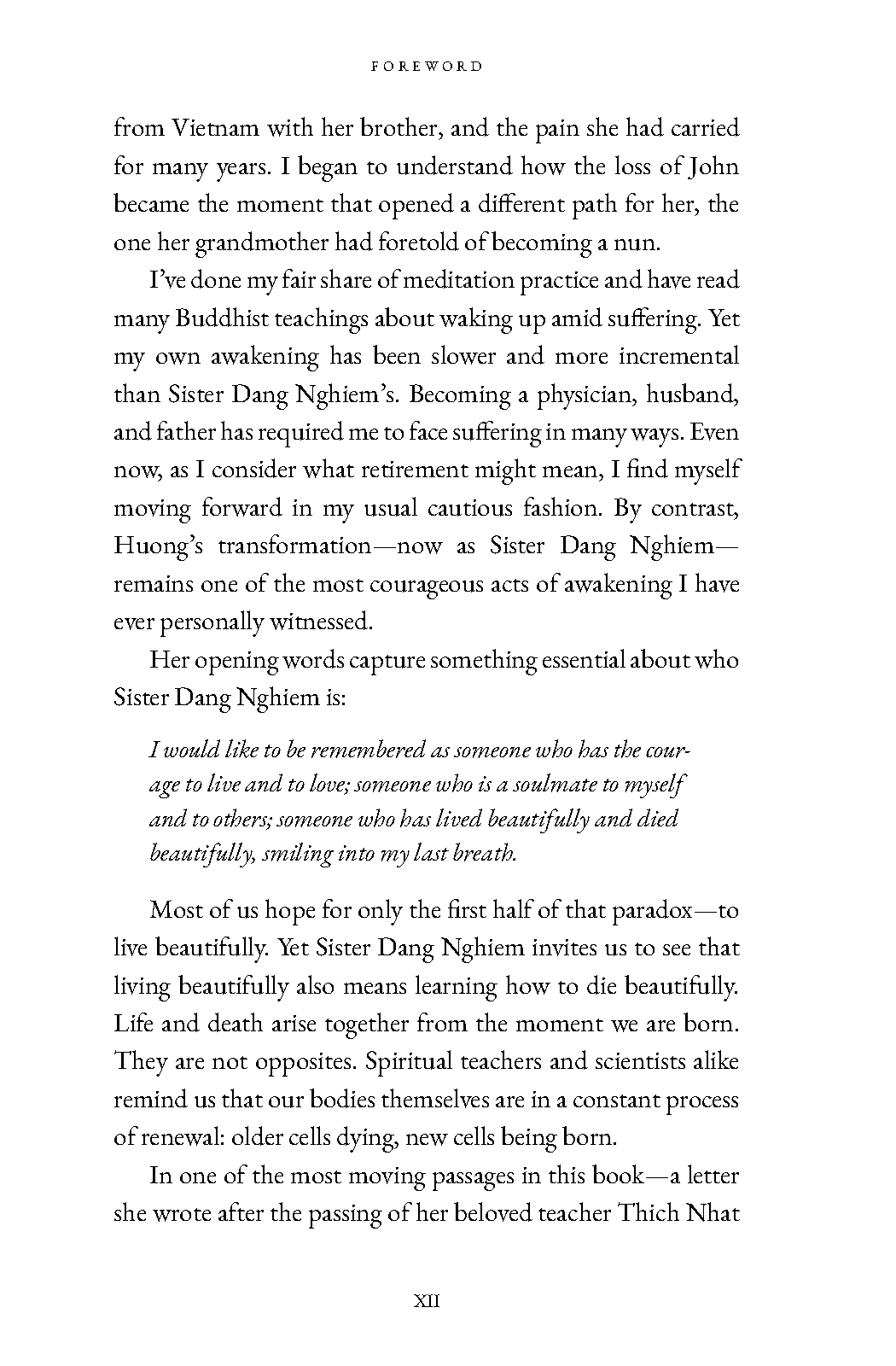 FOREWORD

from Vietnam with her brother, and the pain she had carried for many years. I began to understand how the loss of John became the moment that opened a different path for her, the one her grandmother had foretold of becoming a nun.

I've done my fair share of meditation practice and have read many Buddhist teachings about waking up amid suffering. Yet my own awakening has been slower and more incremental than Sister Dang Nghiem's. Becoming a physician, husband, and father has required me to face suffering in many ways. Even now, as I consider what retirement might mean, I find myself moving forward in my usual cautious fashion. By contrast, Huong's transformation—now as Sister Dang Nghiem—remains one of the most courageous acts of awakening I have ever personally witnessed.

Her opening words capture something essential about who Sister Dang Nghiem is:

I would like to be remembered as someone who has the courage to live and to love; someone who is a soulmate to myself and to others; someone who has lived beautifully and died beautifully, smiling into my last breath.

Most of us hope for only the first half of that paradox—to live beautifully. Yet Sister Dang Nghiem invites us to see that living beautifully also means learning how to die beautifully. Life and death arise together from the moment we are born. They are not opposites. Spiritual teachers and scientists alike remind us that our bodies themselves are in a constant process of renewal: older cells dying, new cells being born.

In one of the most moving passages in this book—a letter she wrote after the passing of her beloved teacher Thich Nhat

XII